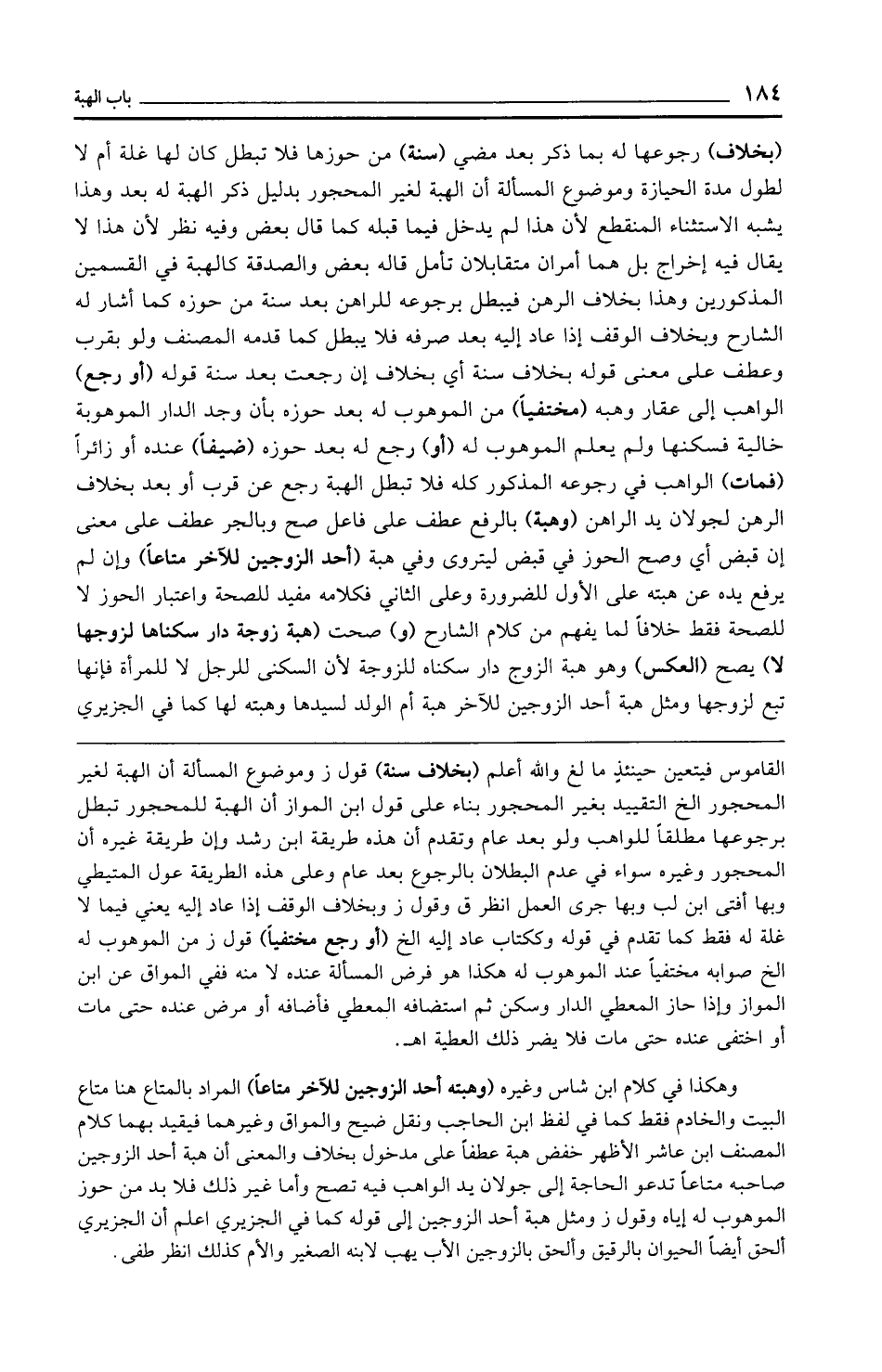 ١٨٤ باب الهبة

(بخلاف) رجوعها له بما ذكر بعد مضي (سنة) من حوزها فلا تبطل كان لها غلة أم لا لطول مدة الحيازة وموضوع المسألة أن الهبة لغير المحجور بدليل ذكر الهبة له بعد وهذا يشبه الاستثناء المنقطع لأن هذا لم يدخل فيما قبله كما قال بعض وفيه نظر لأن هذا لا يقال فيه إخراج بل هما أمران متقابلان تأمل قاله بعض والصدقة كالهبة في القسمين المذكورين وهذا بخلاف الرهن فيبطل برجوعه للراهن بعد سنة من حوزه كما أشار له الشارح وبخلاف الوقف إذا عاد إليه بعد صرفه فلا يبطل كما قدمه المصنف ولو بقرب وعطف على معنى قوله بخلاف سنة أي بخلاف إن رجعت بعد سنة قوله (أو رجع) الواهب إلى عقار وهبه (مختفياً) من الموهوب له بعد حوزه بأن وجد الدار الموهوبة خالية فسكنها ولم يعلم الموهوب له (أو) رجع له بعد حوزه (ضيفاً) عنده أو زائراً (فمات) الواهب في رجوعه المذكور كله فلا تبطل الهبة رجع عن قرب أو بعد بخلاف الرهن لجولان يد الراهن (وهبة) بالرفع عطف على فاعل صح وبالجر عطف على معنى إن قبض أي وصح الحوز في قبض ليتروى وفي هبة (أحد الزوجين للآخر متاعاً) وإن لم يرفع يده عن هبته على الأول للضرورة وعلى الثاني فكلامه مفيد للصحة واعتبار الحوز لا للصحة فقط خلافاً لما يفهم من كلام الشارح (و) صحت (هبة زوجة دار سكناها لزوجها لا) يصح (العكس) وهو هبة الزوج دار سكناه للزوجة لأن السكنى للرجل لا للمرأة فإنها تبع لزوجها ومثل هبة أحد الزوجين للآخر هبة أم الولد لسيدها وهبته لها كما في الجزيري

القاموس فيتعين حينئذٍ ما لغ والله أعلم (بخلاف سنة) قول ز وموضوع المسألة أن الهبة لغير المحجور الخ التقييد بغير المحجور بناء على قول ابن المواز أن الهبة للمحجور تبطل برجوعها مطلقاً للواهب ولو بعد عام وتقدم أن هذه طريقة ابن رشد وإن طريقة غيره أن المحجور وغيره سواء في عدم البطلان بالرجوع بعد عام وعلى هذه الطريقة عول المتيطي وبها أفتى ابن لب وبها جرى العمل انظر ق وقول ز وبخلاف الوقف إذا عاد إليه يعني فيما لا غلة له فقط كما تقدم في قوله وككتاب عاد إليه الخ (أو رجع مختفياً) قول ز من الموهوب له الخ صوابه مختفياً عند الموهوب له هكذا هو فرض المسألة عنده لا منه ففي المواق عن ابن المواز وإذا حاز المعطي الدار وسكن ثم استضافه المعطي فأضافه أو مرض عنده حتى مات أو اختفى عنده حتى مات فلا يضر ذلك العطية اهـ.

وهكذا في كلام ابن شاس وغيره (وهبته أحد الزوجين للآخر متاعاً) المراد بالمتاع هنا متاع البيت والخادم فقط كما في لفظ ابن الحاجب ونقل ضيح والمواق وغيرهما فيقيد بهما كلام المصنف ابن عاشر الأظهر خفض هبة عطفاً على مدخول بخلاف والمعنى أن هبة أحد الزوجين صاحبه متاعاً تدعو الحاجة إلى جولان يد الواهب فيه تصح وأما غير ذلك فلا بد من حوز الموهوب له إياه وقول ز ومثل هبة أحد الزوجين إلى قوله كما في الجزيري اعلم أن الجزيري ألحق أيضاً الحيوان بالرقيق وألحق بالزوجين الأب يهب لابنه الصغير والأم كذلك انظر طفى.